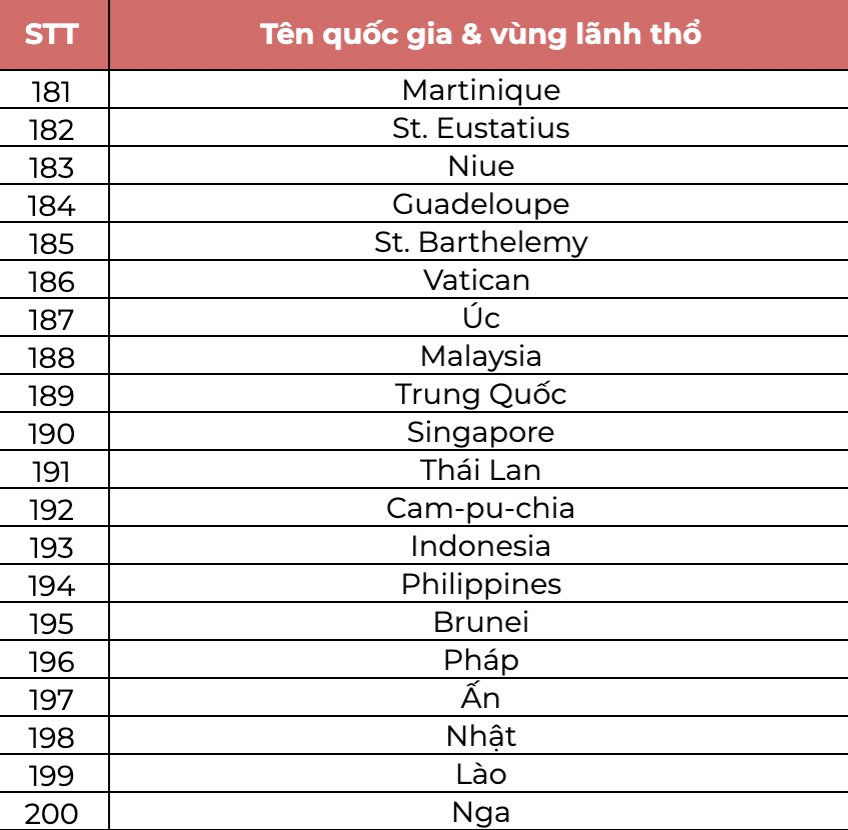 | STT | Tên quốc gia & vùng lãnh thổ |
|---|---|
| 181 | Martinique |
| 182 | St. Eustatius |
| 183 | Niue |
| 184 | Guadeloupe |
| 185 | St. Barthelemy |
| 186 | Vatican |
| 187 | Úc |
| 188 | Malaysia |
| 189 | Trung Quốc |
| 190 | Singapore |
| 191 | Thái Lan |
| 192 | Cam-pu-chia |
| 193 | Indonesia |
| 194 | Philippines |
| 195 | Brunei |
| 196 | Pháp |
| 197 | Ấn |
| 198 | Nhật |
| 199 | Lào |
| 200 | Nga |